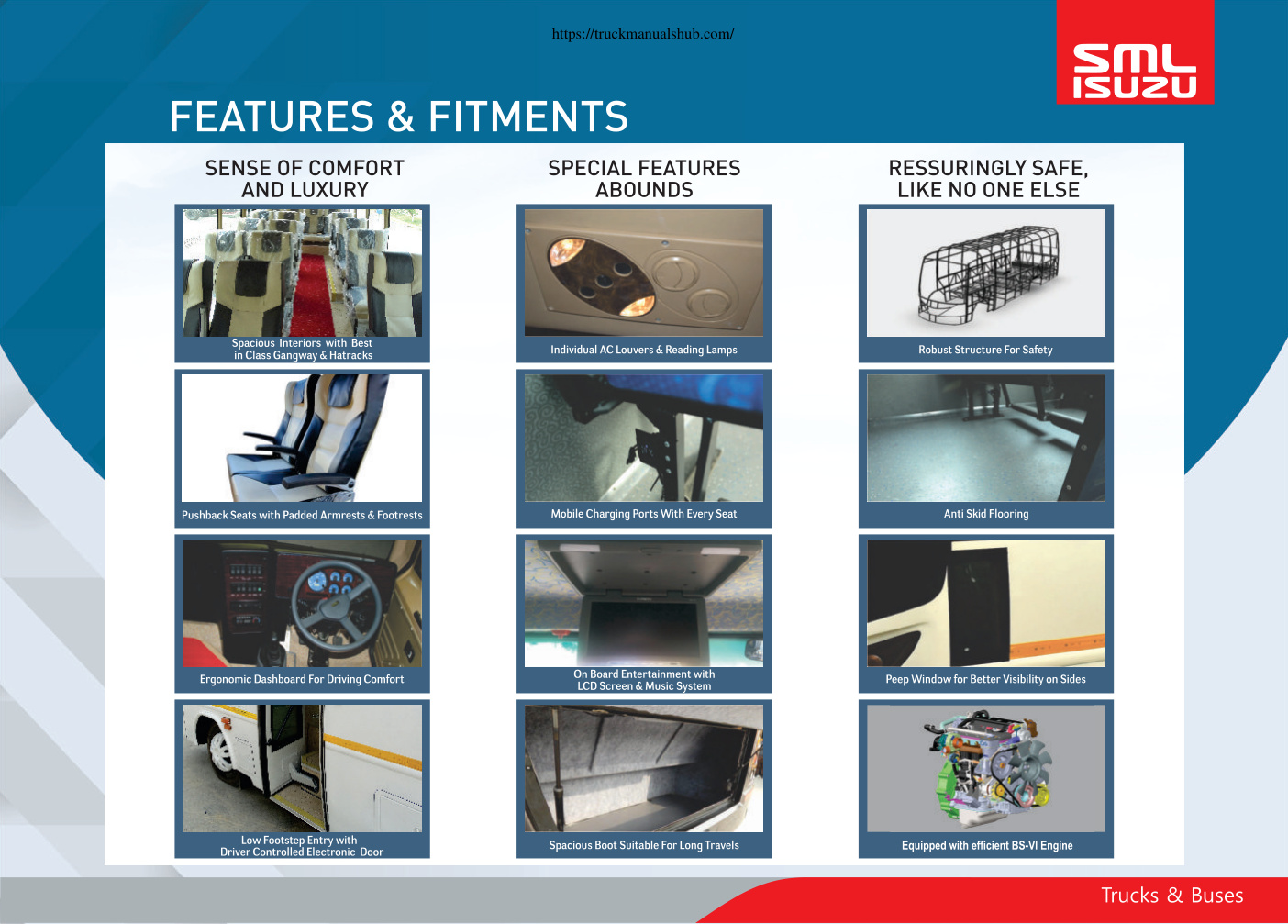 https://truckmanualshub.com/

SML ISUZU

FEATURES & FITMENTS

SENSE OF COMFORT AND LUXURY

Spacious Interiors with Best in Class Gangway & Hatracks

Pushback Seats with Padded Armrests & Footrests

Ergonomic Dashboard For Driving Comfort

Low Footstep Entry with Driver Controlled Electronic Door

SPECIAL FEATURES ABOUNDS

Individual AC Louvers & Reading Lamps

Mobile Charging Ports With Every Seat

On Board Entertainment with LCD Screen & Music System

Spacious Boot Suitable For Long Travels

RESSURINGLY SAFE, LIKE NO ONE ELSE

Robust Structure For Safety

Anti Skid Flooring

Peep Window for Better Visibility on Sides

Equipped with efficient BS-VI Engine

Trucks & Buses